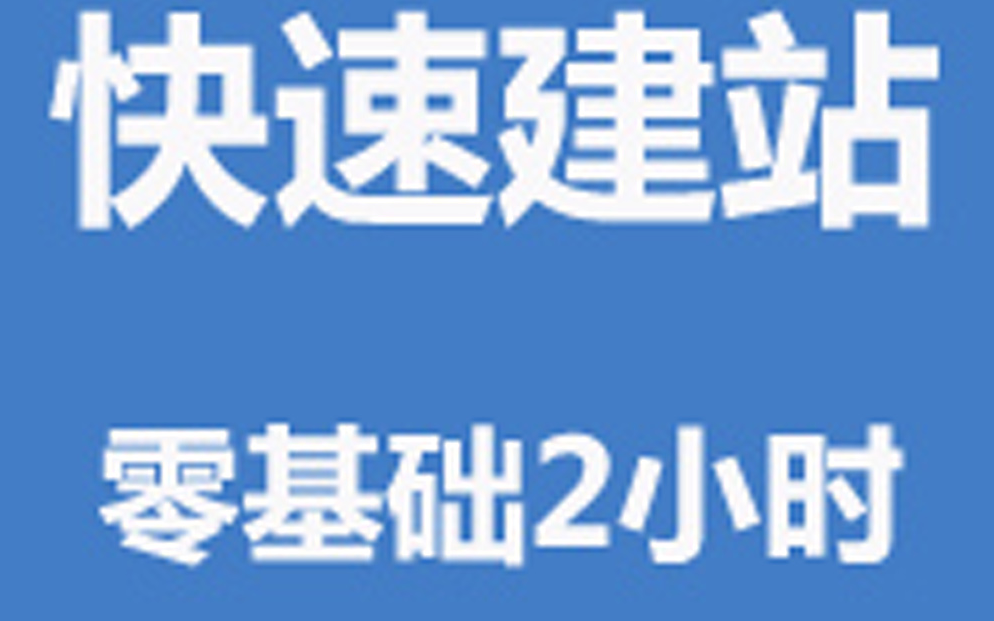 快速建站

零基础2小时